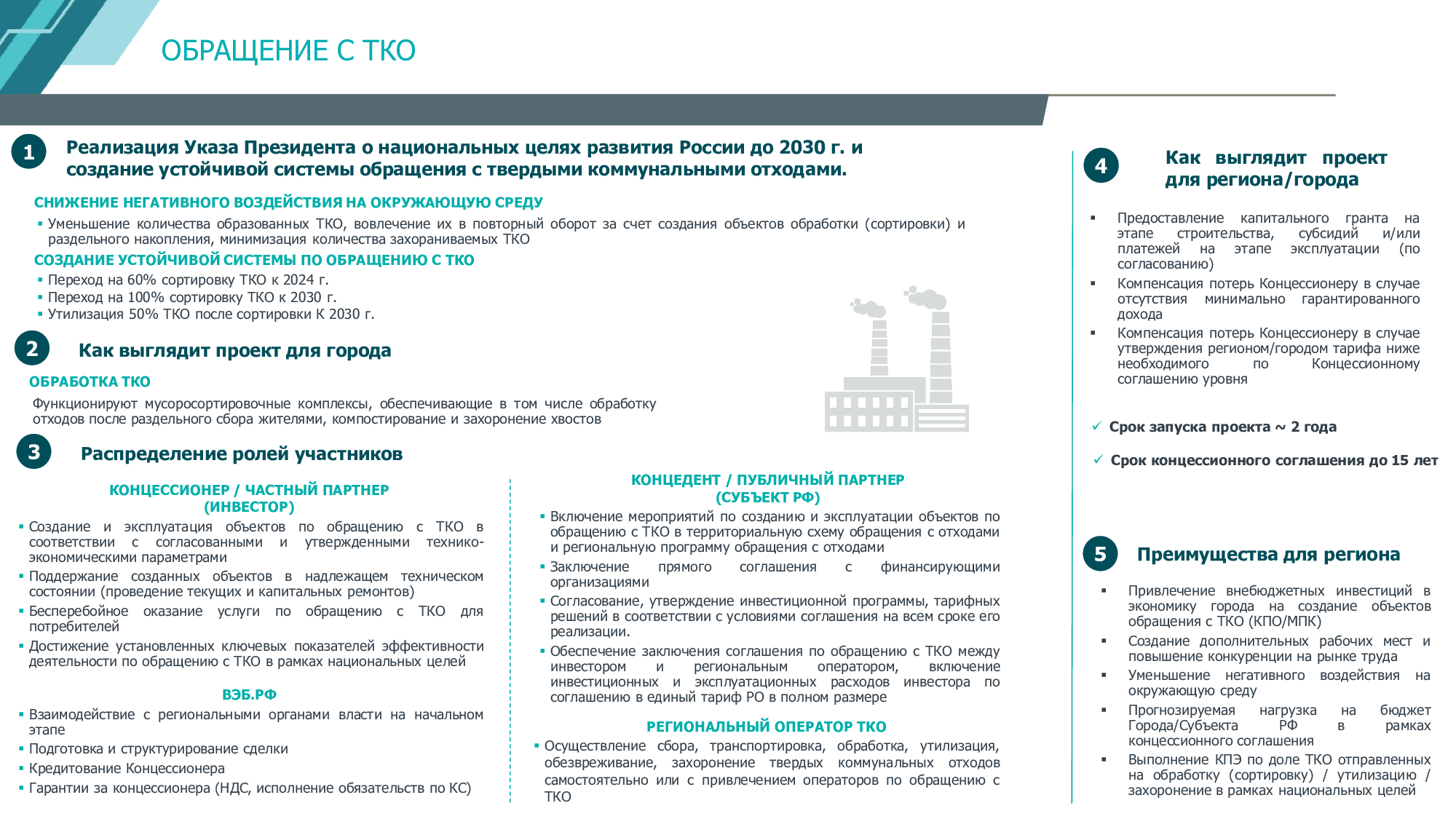 ОБРАЩЕНИЕ С ТКО

1 Реализация Указа Президента о национальных целях развития России до 2030 г. и создание устойчивой системы обращения с твердыми коммунальными отходами.

СНИЖЕНИЕ НЕГАТИВНОГО ВОЗДЕЙСТВИЯ НА ОКРУЖАЮЩУЮ СРЕДУ

▪ Уменьшение количества образованных ТКО, вовлечение их в повторный оборот за счет создания объектов обработки (сортировки) и раздельного накопления, минимизация количества захораниваемых ТКО

СОЗДАНИЕ УСТОЙЧИВОЙ СИСТЕМЫ ПО ОБРАЩЕНИЮ С ТКО

▪ Переход на 60% сортировку ТКО к 2024 г.
▪ Переход на 100% сортировку ТКО к 2030 г.
▪ Утилизация 50% ТКО после сортировки К 2030 г.

2 Как выглядит проект для города

ОБРАБОТКА ТКО

Функционируют мусоросортировочные комплексы, обеспечивающие в том числе обработку отходов после раздельного сбора жителями, компостирование и захоронение хвостов

3 Распределение ролей участников

КОНЦЕССИОНЕР / ЧАСТНЫЙ ПАРТНЕР (ИНВЕСТОР)

▪ Создание и эксплуатация объектов по обращению с ТКО в соответствии с согласованными и утвержденными технико-экономическими параметрами
▪ Поддержание созданных объектов в надлежащем техническом состоянии (проведение текущих и капитальных ремонтов)
▪ Бесперебойное оказание услуги по обращению с ТКО для потребителей
▪ Достижение установленных ключевых показателей эффективности деятельности по обращению с ТКО в рамках национальных целей

ВЭБ.РФ

▪ Взаимодействие с региональными органами власти на начальном этапе
▪ Подготовка и структурирование сделки
▪ Кредитование Концессионера
▪ Гарантии за концессионера (НДС, исполнение обязательств по КС)

КОНЦЕДЕНТ / ПУБЛИЧНЫЙ ПАРТНЕР (СУБЪЕКТ РФ)

▪ Включение мероприятий по созданию и эксплуатации объектов по обращению с ТКО в территориальную схему обращения с отходами и региональную программу обращения с отходами
▪ Заключение прямого соглашения с финансирующими организациями
▪ Согласование, утверждение инвестиционной программы, тарифных решений в соответствии с условиями соглашения на всем сроке его реализации.
▪ Обеспечение заключения соглашения по обращению с ТКО между инвестором и региональным оператором, включение инвестиционных и эксплуатационных расходов инвестора по соглашению в единый тариф РО в полном размере

РЕГИОНАЛЬНЫЙ ОПЕРАТОР ТКО

▪ Осуществление сбора, транспортировка, обработка, утилизация, обезвреживание, захоронение твердых коммунальных отходов самостоятельно или с привлечением операторов по обращению с ТКО

4 Как выглядит проект для региона/города

▪ Предоставление капитального гранта на этапе строительства, субсидий и/или платежей на этапе эксплуатации (по согласованию)
▪ Компенсация потерь Концессионеру в случае отсутствия минимально гарантированного дохода
▪ Компенсация потерь Концессионеру в случае утверждения регионом/городом тарифа ниже необходимого по Концессионному соглашению уровня

✓ Срок запуска проекта ~ 2 года

✓ Срок концессионного соглашения до 15 лет

5 Преимущества для региона

▪ Привлечение внебюджетных инвестиций в экономику города на создание объектов обращения с ТКО (КПО/МПК)
▪ Создание дополнительных рабочих мест и повышение конкуренции на рынке труда
▪ Уменьшение негативного воздействия на окружающую среду
▪ Прогнозируемая нагрузка на бюджет Города/Субъекта РФ в рамках концессионного соглашения
▪ Выполнение КПЭ по доле ТКО отправленных на обработку (сортировку) / утилизацию / захоронение в рамках национальных целей